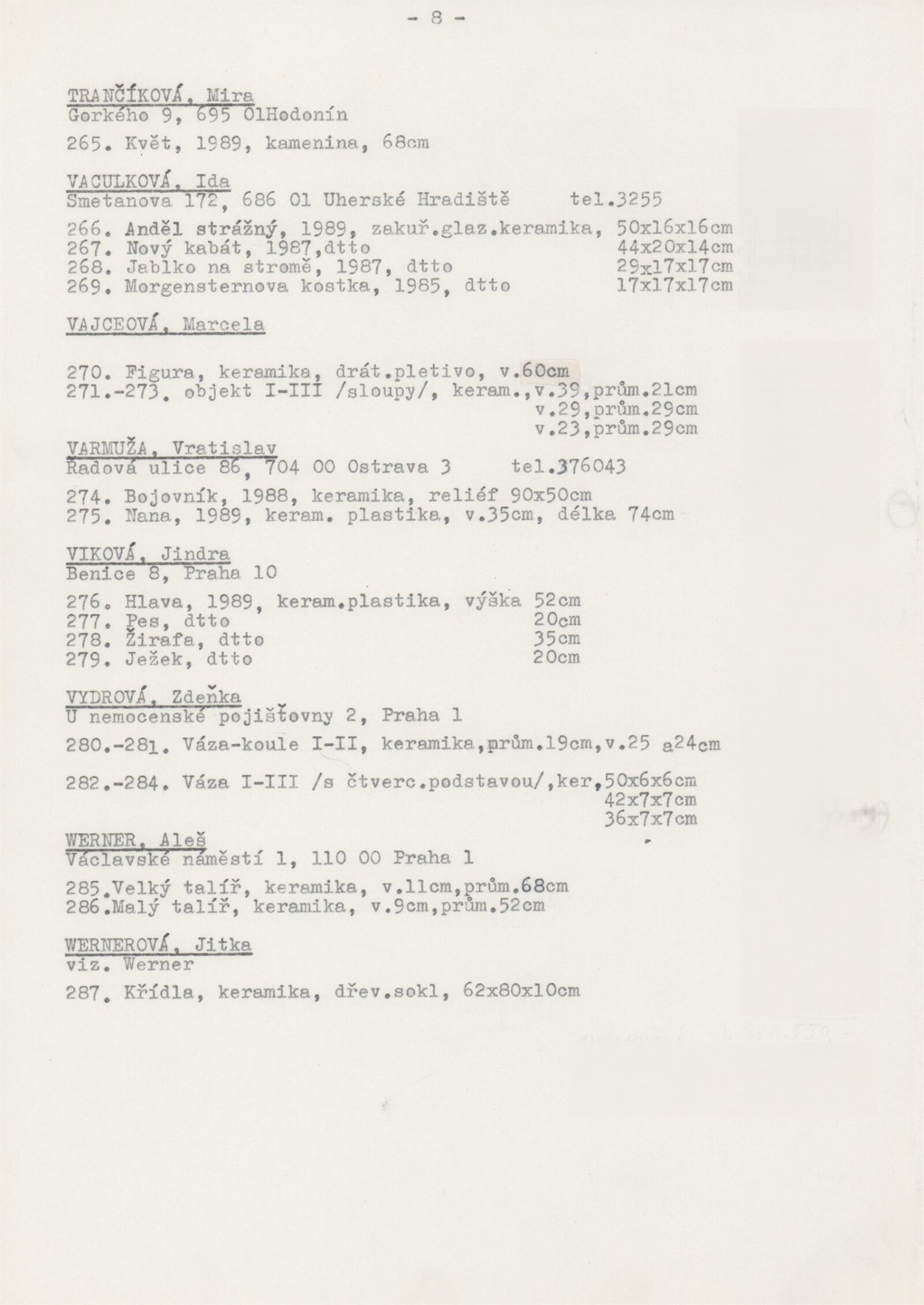 - 8 -

TRANČÍKOVÁ, Mira
Gorkého 9, 695 01Hodonín

265. Květ, 1989, kamenina, 68cm

VACULKOVÁ, Ida
Smetanova 172, 686 01 Uherské Hradiště tel.3255

266. Anděl strážný, 1989, zakuř.glaz.keramika, 50x16x16cm
267. Nový kabát, 1987,dtto 44x20x14cm
268. Jablko na stromě, 1987, dtto 29x17x17cm
269. Morgensternova kostka, 1985, dtto 17x17x17cm

VAJCEOVÁ, Marcela

270. Figura, keramika, drát.pletivo, v.60cm
271.-273. objekt I-III /sloupy/, keram.,v.39,prům.21cm
v.29,prům.29cm
v.23,prům.29cm

VARMUŽA, Vratislav
Řadová ulice 86, 704 00 Ostrava 3 tel.376043

274. Bojovník, 1988, keramika, reliéf 90x50cm
275. Nana, 1989, keram. plastika, v.35cm, délka 74cm

VIKOVÁ, Jindra
Benice 8, Praha 10

276. Hlava, 1989, keram.plastika, výška 52cm
277. Pes, dtto 20cm
278. Žirafa, dtto 35cm
279. Ježek, dtto 20cm

VYDROVÁ, Zdeňka
U nemocenské pojišťovny 2, Praha 1

280.-281. Váza-koule I-II, keramika,prům.19cm,v.25 a24cm

282.-284. Váza I-III /s čtverc.podstavou/,ker,50x6x6cm
42x7x7cm
36x7x7cm

WERNER, Aleš
Václavské náměstí 1, 110 00 Praha 1

285.Velký talíř, keramika, v.11cm,prům.68cm
286.Malý talíř, keramika, v.9cm,prům.52cm

WERNEROVÁ, Jitka
viz. Werner

287. Křídla, keramika, dřev.sokl, 62x80x10cm